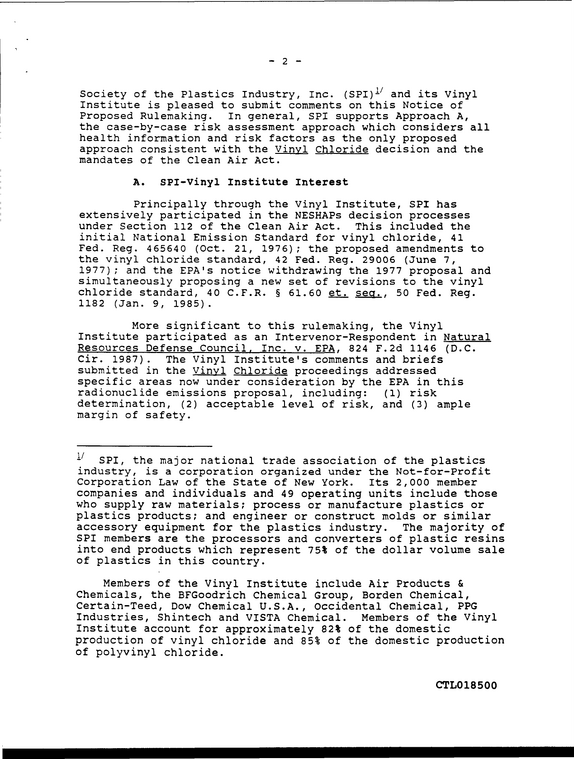 - 2 -

Society of the Plastics Industry, Inc. (SPI)$^{1/}$ and its Vinyl Institute is pleased to submit comments on this Notice of Proposed Rulemaking. In general, SPI supports Approach A, the case-by-case risk assessment approach which considers all health information and risk factors as the only proposed approach consistent with the Vinyl Chloride decision and the mandates of the Clean Air Act.

A. SPI-Vinyl Institute Interest

Principally through the Vinyl Institute, SPI has extensively participated in the NESHAPs decision processes under Section 112 of the Clean Air Act. This included the initial National Emission Standard for vinyl chloride, 41 Fed. Reg. 465640 (Oct. 21, 1976); the proposed amendments to the vinyl chloride standard, 42 Fed. Reg. 29006 (June 7, 1977); and the EPA's notice withdrawing the 1977 proposal and simultaneously proposing a new set of revisions to the vinyl chloride standard, 40 C.F.R. § 61.60 et. seq., 50 Fed. Reg. 1182 (Jan. 9, 1985).

More significant to this rulemaking, the Vinyl Institute participated as an Intervenor-Respondent in Natural Resources Defense Council, Inc. v. EPA, 824 F.2d 1146 (D.C. Cir. 1987). The Vinyl Institute's comments and briefs submitted in the Vinyl Chloride proceedings addressed specific areas now under consideration by the EPA in this radionuclide emissions proposal, including: (1) risk determination, (2) acceptable level of risk, and (3) ample margin of safety.

$^{1/}$ SPI, the major national trade association of the plastics industry, is a corporation organized under the Not-for-Profit Corporation Law of the State of New York. Its 2,000 member companies and individuals and 49 operating units include those who supply raw materials; process or manufacture plastics or plastics products; and engineer or construct molds or similar accessory equipment for the plastics industry. The majority of SPI members are the processors and converters of plastic resins into end products which represent 75% of the dollar volume sale of plastics in this country.

Members of the Vinyl Institute include Air Products & Chemicals, the BFGoodrich Chemical Group, Borden Chemical, Certain-Teed, Dow Chemical U.S.A., Occidental Chemical, PPG Industries, Shintech and VISTA Chemical. Members of the Vinyl Institute account for approximately 82% of the domestic production of vinyl chloride and 85% of the domestic production of polyvinyl chloride.

CTL018500